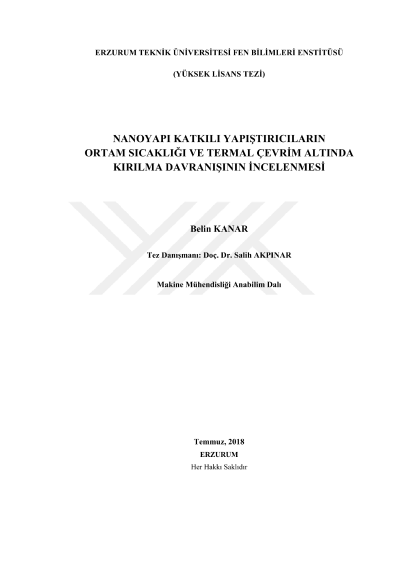 ERZURUM TEKNİK ÜNİVERSİTESİ FEN BİLİMLERİ ENSTİTÜSÜ

(YÜKSEK LİSANS TEZİ)

NANOYAPI KATKILI YAPIŞTIRICILARIN ORTAM SICAKLIĞI VE TERMAL ÇEVRİM ALTINDA KIRILMA DAVRANIŞININ İNCELENMESİ

Belin KANAR

Tez Danışmanı: Doç. Dr. Salih AKPINAR

Makine Mühendisliği Anabilim Dalı

Temmuz, 2018
ERZURUM
Her Hakkı Saklıdır